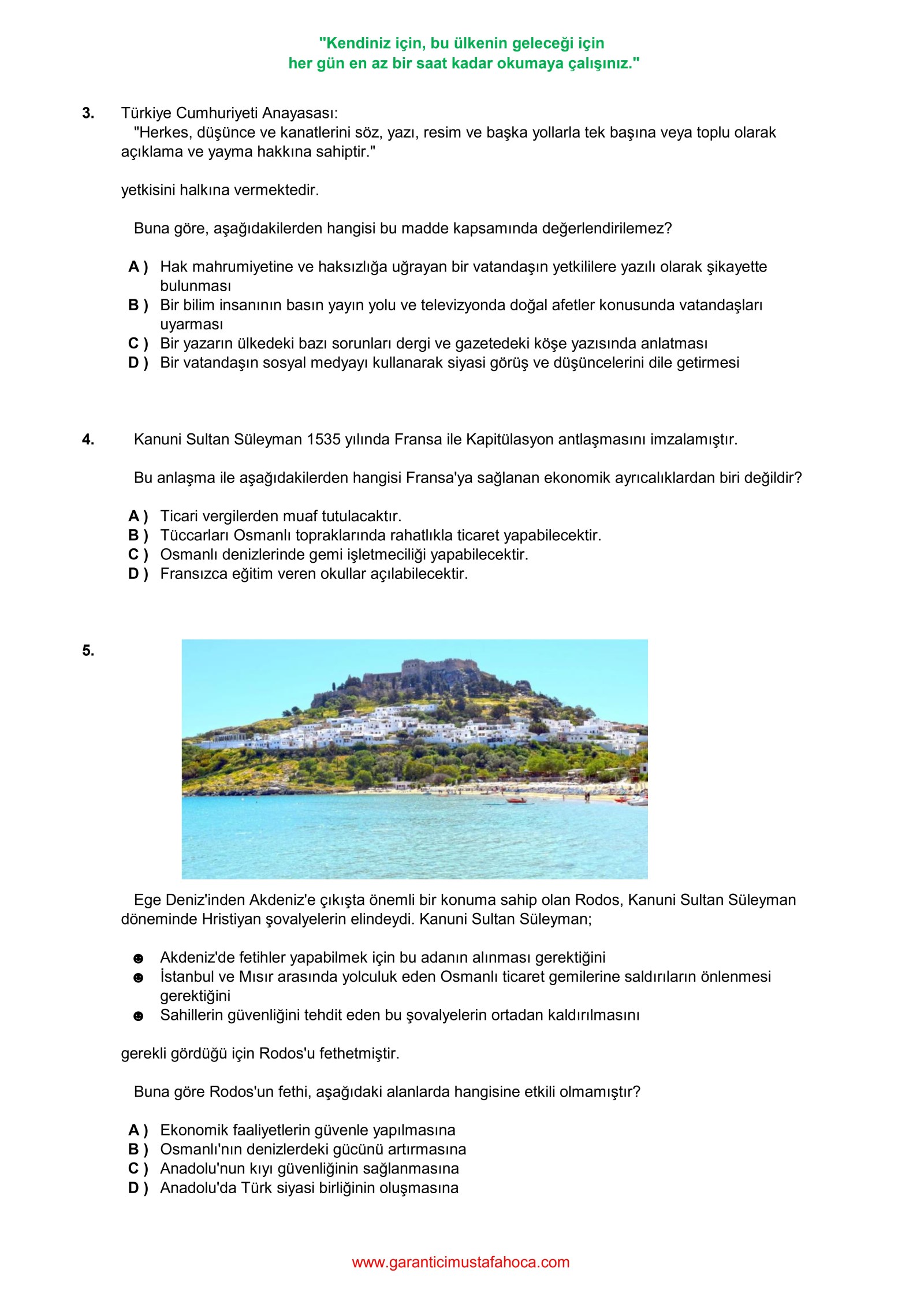 "Kendiniz için, bu ülkenin geleceği için
her gün en az bir saat kadar okumaya çalışınız."

3. Türkiye Cumhuriyeti Anayasası:
"Herkes, düşünce ve kanatlerini söz, yazı, resim ve başka yollarla tek başına veya toplu olarak açıklama ve yayma hakkına sahiptir."

yetkisini halkına vermektedir.

Buna göre, aşağıdakilerden hangisi bu madde kapsamında değerlendirilemez?

A ) Hak mahrumiyetine ve haksızlığa uğrayan bir vatandaşın yetkililere yazılı olarak şikayette bulunması
B ) Bir bilim insanının basın yayın yolu ve televizyonda doğal afetler konusunda vatandaşları uyarması
C ) Bir yazarın ülkedeki bazı sorunları dergi ve gazetedeki köşe yazısında anlatması
D ) Bir vatandaşın sosyal medyayı kullanarak siyasi görüş ve düşüncelerini dile getirmesi

4. Kanuni Sultan Süleyman 1535 yılında Fransa ile Kapitülasyon antlaşmasını imzalamıştır.

Bu anlaşma ile aşağıdakilerden hangisi Fransa'ya sağlanan ekonomik ayrıcalıklardan biri değildir?

A ) Ticari vergilerden muaf tutulacaktır.
B ) Tüccarları Osmanlı topraklarında rahatlıkla ticaret yapabilecektir.
C ) Osmanlı denizlerinde gemi işletmeciliği yapabilecektir.
D ) Fransızca eğitim veren okullar açılabilecektir.

5.

Ege Deniz'inden Akdeniz'e çıkışta önemli bir konuma sahip olan Rodos, Kanuni Sultan Süleyman döneminde Hristiyan şovalyelerin elindeydi. Kanuni Sultan Süleyman;

☻ Akdeniz'de fetihler yapabilmek için bu adanın alınması gerektiğini
☻ İstanbul ve Mısır arasında yolculuk eden Osmanlı ticaret gemilerine saldırıların önlenmesi gerektiğini
☻ Sahillerin güvenliğini tehdit eden bu şovalyelerin ortadan kaldırılmasını

gerekli gördüğü için Rodos'u fethetmiştir.

Buna göre Rodos'un fethi, aşağıdaki alanlarda hangisine etkili olmamıştır?

A ) Ekonomik faaliyetlerin güvenle yapılmasına
B ) Osmanlı'nın denizlerdeki gücünü artırmasına
C ) Anadolu'nun kıyı güvenliğinin sağlanmasına
D ) Anadolu'da Türk siyasi birliğinin oluşmasına

www.garanticimustafahoca.com